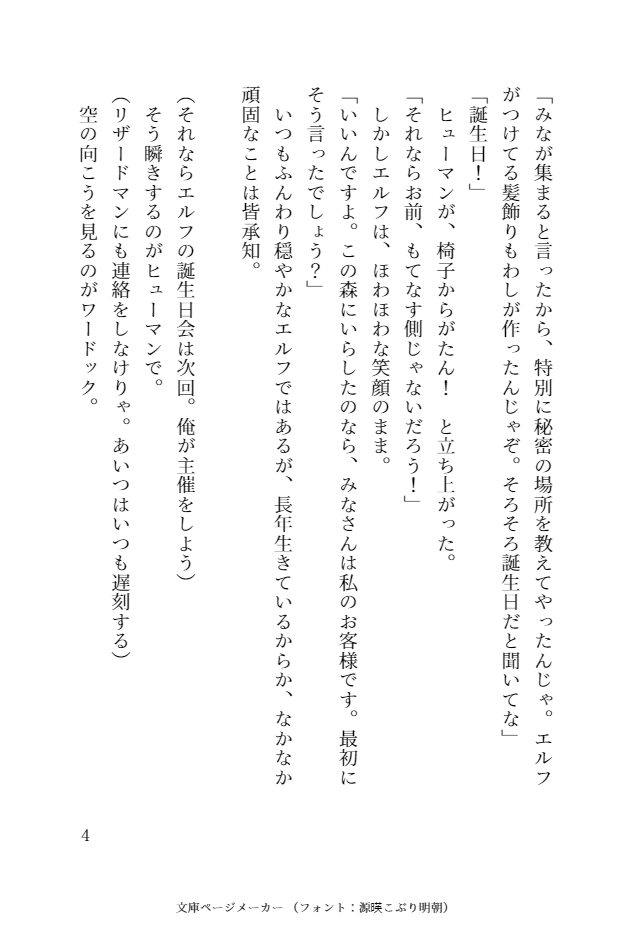 「みなが集まると言ったから、特別に秘密の場所を教えてやったんじゃ。エルフがつけてる髪飾りもわしが作ったんじゃぞ。そろそろ誕生日だと聞いてな」

「誕生日！」

ヒューマンが、椅子からがたん！　と立ち上がった。

「それならお前、もてなす側じゃないだろう！」

しかしエルフは、ほわほわな笑顔のまま。

「いいんですよ。この森にいらしたのなら、みなさんは私のお客様です。最初にそう言ったでしょう？」

いつもふんわり穏やかなエルフではあるが、長年生きているからか、なかなか頑固なことは皆承知。

（それならエルフの誕生日会は次回。俺が主催をしよう）

そう瞬きするのがヒューマンで。

（リザードマンにも連絡をしなけりゃ。あいつはいつも遅刻する）

空の向こうを見るのがワードック。

4

文庫ページメーカー（フォント：源暎こぶり明朝）